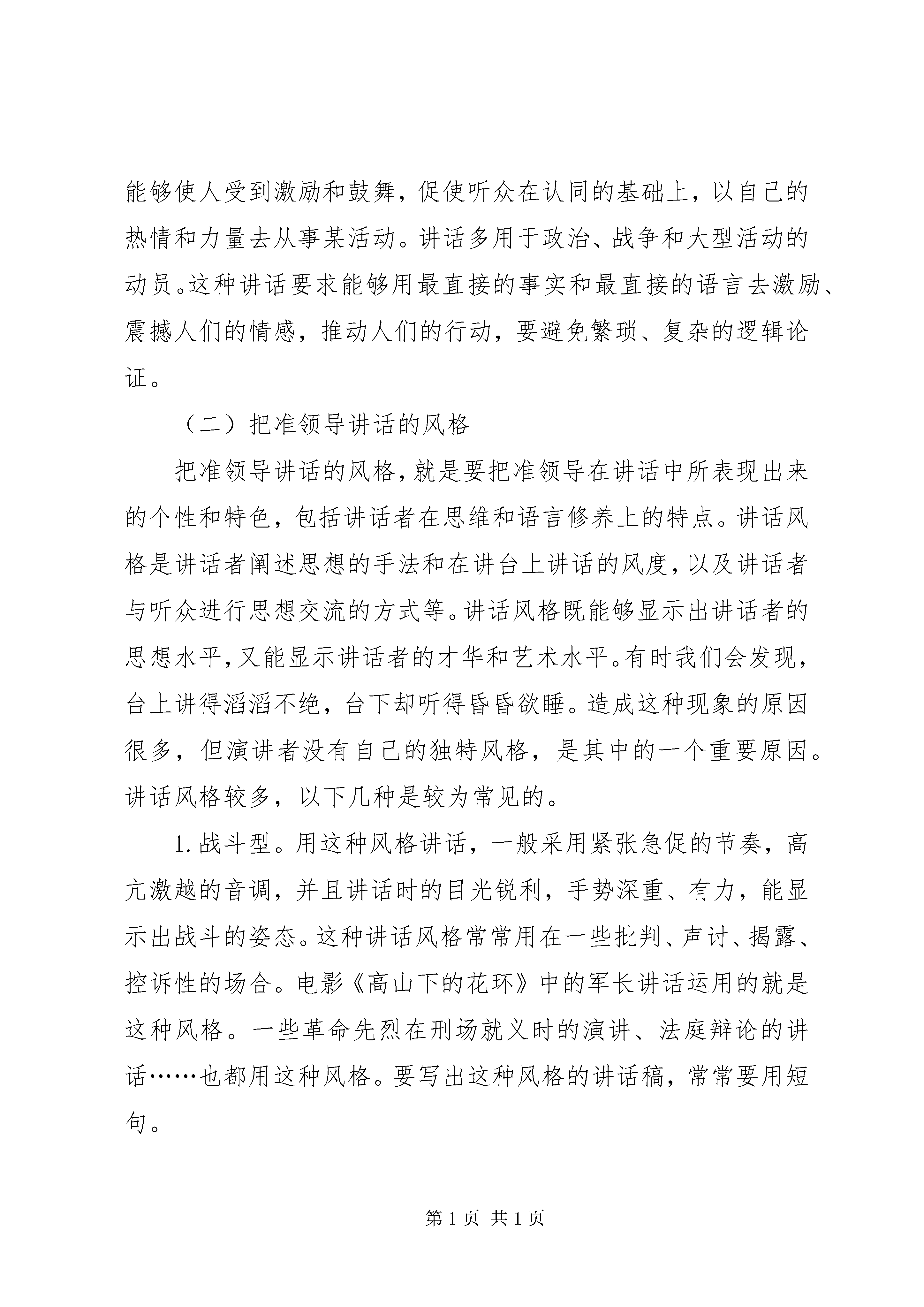 能够使人受到激励和鼓舞，促使听众在认同的基础上，以自己的热情和力量去从事某活动。讲话多用于政治、战争和大型活动的动员。这种讲话要求能够用最直接的事实和最直接的语言去激励、震撼人们的情感，推动人们的行动，要避免繁琐、复杂的逻辑论证。

（二）把准领导讲话的风格

把准领导讲话的风格，就是要把准领导在讲话中所表现出来的个性和特色，包括讲话者在思维和语言修养上的特点。讲话风格是讲话者阐述思想的手法和在讲台上讲话的风度，以及讲话者与听众进行思想交流的方式等。讲话风格既能够显示出讲话者的思想水平，又能显示讲话者的才华和艺术水平。有时我们会发现，台上讲得滔滔不绝，台下却听得昏昏欲睡。造成这种现象的原因很多，但演讲者没有自己的独特风格，是其中的一个重要原因。讲话风格较多，以下几种是较为常见的。

1. 战斗型。用这种风格讲话，一般采用紧张急促的节奏，高亢激越的音调，并且讲话时的目光锐利，手势深重、有力，能显示出战斗的姿态。这种讲话风格常常用在一些批判、声讨、揭露、控诉性的场合。电影《高山下的花环》中的军长讲话运用的就是这种风格。一些革命先烈在刑场就义时的演讲、法庭辩论的讲话……也都用这种风格。要写出这种风格的讲话稿，常常要用短句。

第 1 页 共 1 页